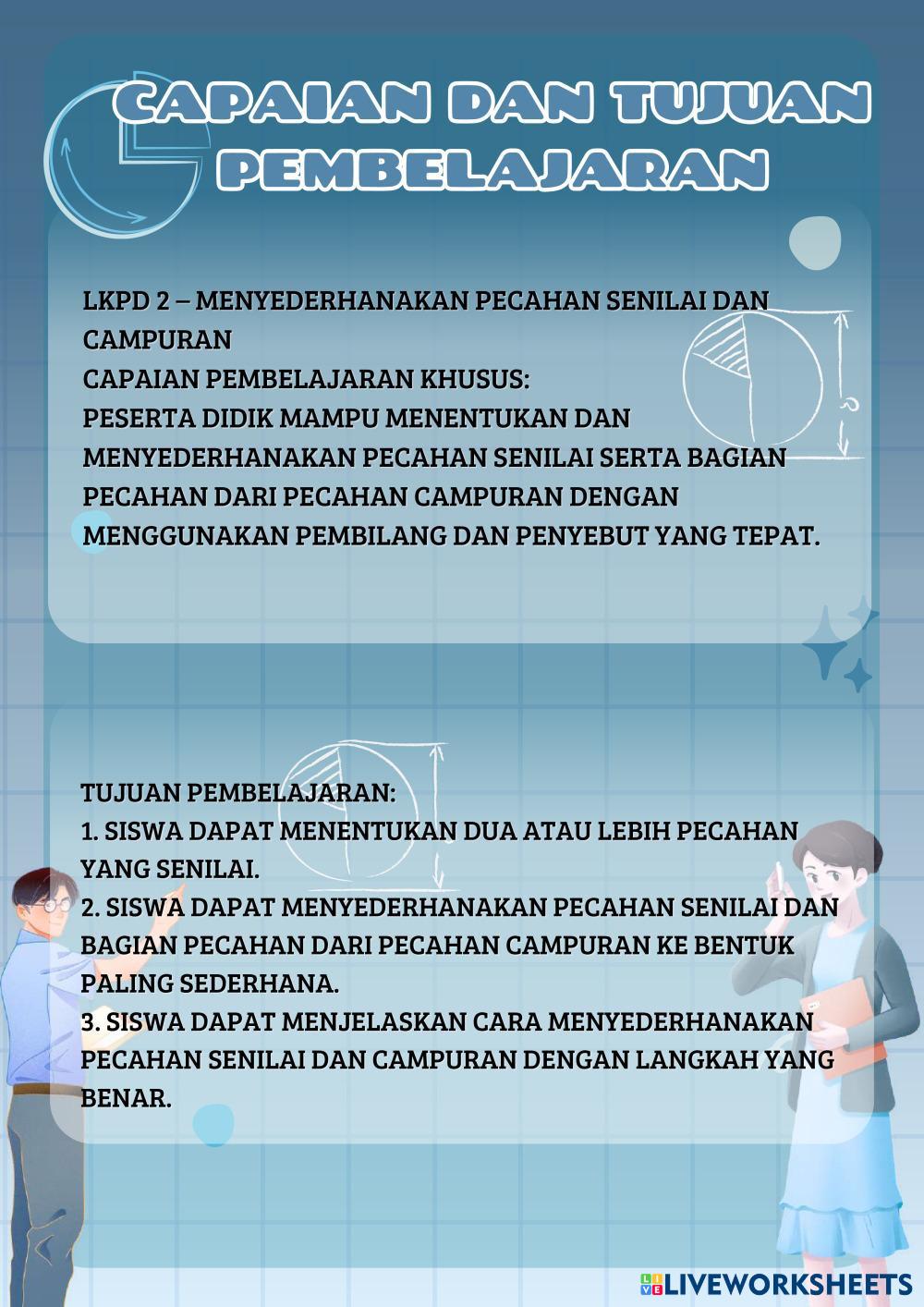 CAPAIAN DAN TUJUAN PEMBELAJARAN

LKPD 2 – MENYEDERHANAKAN PECAHAN SENILAI DAN CAMPURAN
CAPAIAN PEMBELAJARAN KHUSUS:
PESERTA DIDIK MAMPU MENENTUKAN DAN MENYEDERHANAKAN PECAHAN SENILAI SERTA BAGIAN PECAHAN DARI PECAHAN CAMPURAN DENGAN MENGGUNAKAN PEMBILANG DAN PENYEBUT YANG TEPAT.

TUJUAN PEMBELAJARAN:
1. SISWA DAPAT MENENTUKAN DUA ATAU LEBIH PECAHAN YANG SENILAI.
2. SISWA DAPAT MENYEDERHANAKAN PECAHAN SENILAI DAN BAGIAN PECAHAN DARI PECAHAN CAMPURAN KE BENTUK PALING SEDERHANA.
3. SISWA DAPAT MENJELASKAN CARA MENYEDERHANAKAN PECAHAN SENILAI DAN CAMPURAN DENGAN LANGKAH YANG BENAR.

LIVEWORKSHEETS